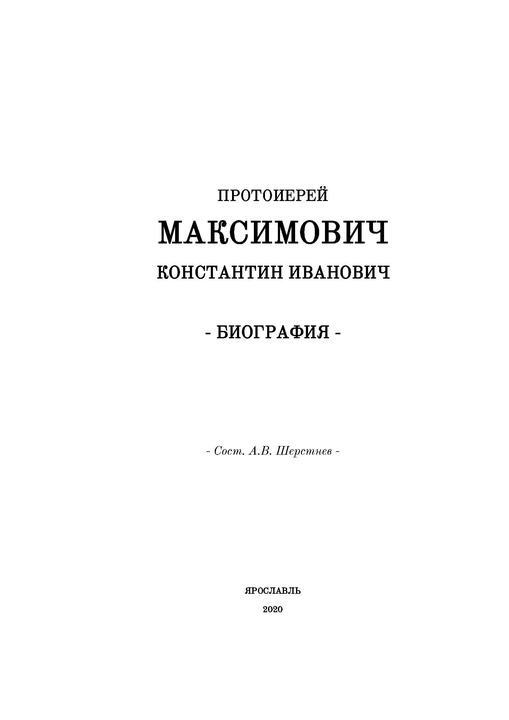 ПРОТОИЕРЕЙ
МАКСИМОВИЧ
КОНСТАНТИН ИВАНОВИЧ

- БИОГРАФИЯ -

- Сост. А.В. Шерстнев -

ЯРОСЛАВЛЬ
2020